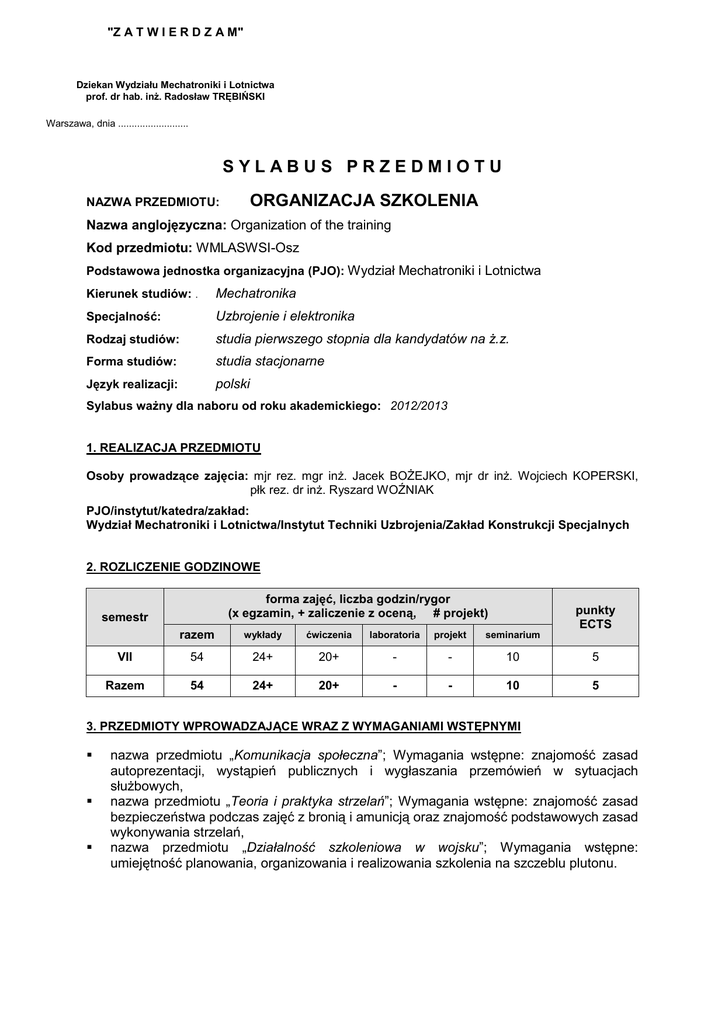 "Z A T W I E R D Z A M"

Dziekan Wydziału Mechatroniki i Lotnictwa
prof. dr hab. inż. Radosław TRĘBIŃSKI

Warszawa, dnia ..........................

S Y L A B U S P R Z E D M I O T U

NAZWA PRZEDMIOTU: ORGANIZACJA SZKOLENIA

Nazwa anglojęzyczna: Organization of the training

Kod przedmiotu: WMLASWSI-Osz

Podstawowa jednostka organizacyjna (PJO): Wydział Mechatroniki i Lotnictwa

Kierunek studiów: . Mechatronika

Specjalność: Uzbrojenie i elektronika

Rodzaj studiów: studia pierwszego stopnia dla kandydatów na ż.z.

Forma studiów: studia stacjonarne

Język realizacji: polski

Sylabus ważny dla naboru od roku akademickiego: 2012/2013

1. REALIZACJA PRZEDMIOTU

Osoby prowadzące zajęcia: mjr rez. mgr inż. Jacek BOŻEJKO, mjr dr inż. Wojciech KOPERSKI, płk rez. dr inż. Ryszard WOŹNIAK

PJO/instytut/katedra/zakład:
Wydział Mechatroniki i Lotnictwa/Instytut Techniki Uzbrojenia/Zakład Konstrukcji Specjalnych

2. ROZLICZENIE GODZINOWE

| semestr | forma zajęć, liczba godzin/rygor (x egzamin, + zaliczenie z oceną, # projekt) | | | | | | punkty ECTS |
|---|---|---|---|---|---|---|---|
| | razem | wykłady | ćwiczenia | laboratoria | projekt | seminarium | |
| VII | 54 | 24+ | 20+ | - | - | 10 | 5 |
| Razem | 54 | 24+ | 20+ | - | - | 10 | 5 |

3. PRZEDMIOTY WPROWADZAJĄCE WRAZ Z WYMAGANIAMI WSTĘPNYMI

▪ nazwa przedmiotu „Komunikacja społeczna"; Wymagania wstępne: znajomość zasad autoprezentacji, wystąpień publicznych i wygłaszania przemówień w sytuacjach służbowych,
▪ nazwa przedmiotu „Teoria i praktyka strzelań"; Wymagania wstępne: znajomość zasad bezpieczeństwa podczas zajęć z bronią i amunicją oraz znajomość podstawowych zasad wykonywania strzelań,
▪ nazwa przedmiotu „Działalność szkoleniowa w wojsku"; Wymagania wstępne: umiejętność planowania, organizowania i realizowania szkolenia na szczeblu plutonu.